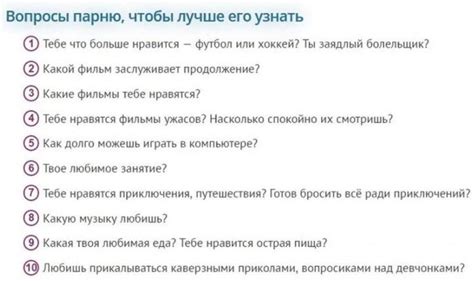 Вопросы парню, чтобы лучше его узнать

1 Тебе что больше нравится – футбол или хоккей? Ты заядлый болельщик?

2 Какой фильм заслуживает продолжение?

3 Какие фильмы тебе нравятся?

4 Тебе нравятся фильмы ужасов? Насколько спокойно их смотришь?

5 Как долго можешь играть в компьютере?

6 Твое любимое занятие?

7 Тебе нравятся приключения, путешествия? Готов бросить всё ради приключений?

8 Какую музыку любишь?

9 Какая твоя любимая еда? Тебе нравится острая пища?

10 Любишь прикалываться каверзными приколами, вопросиками над девчонками?